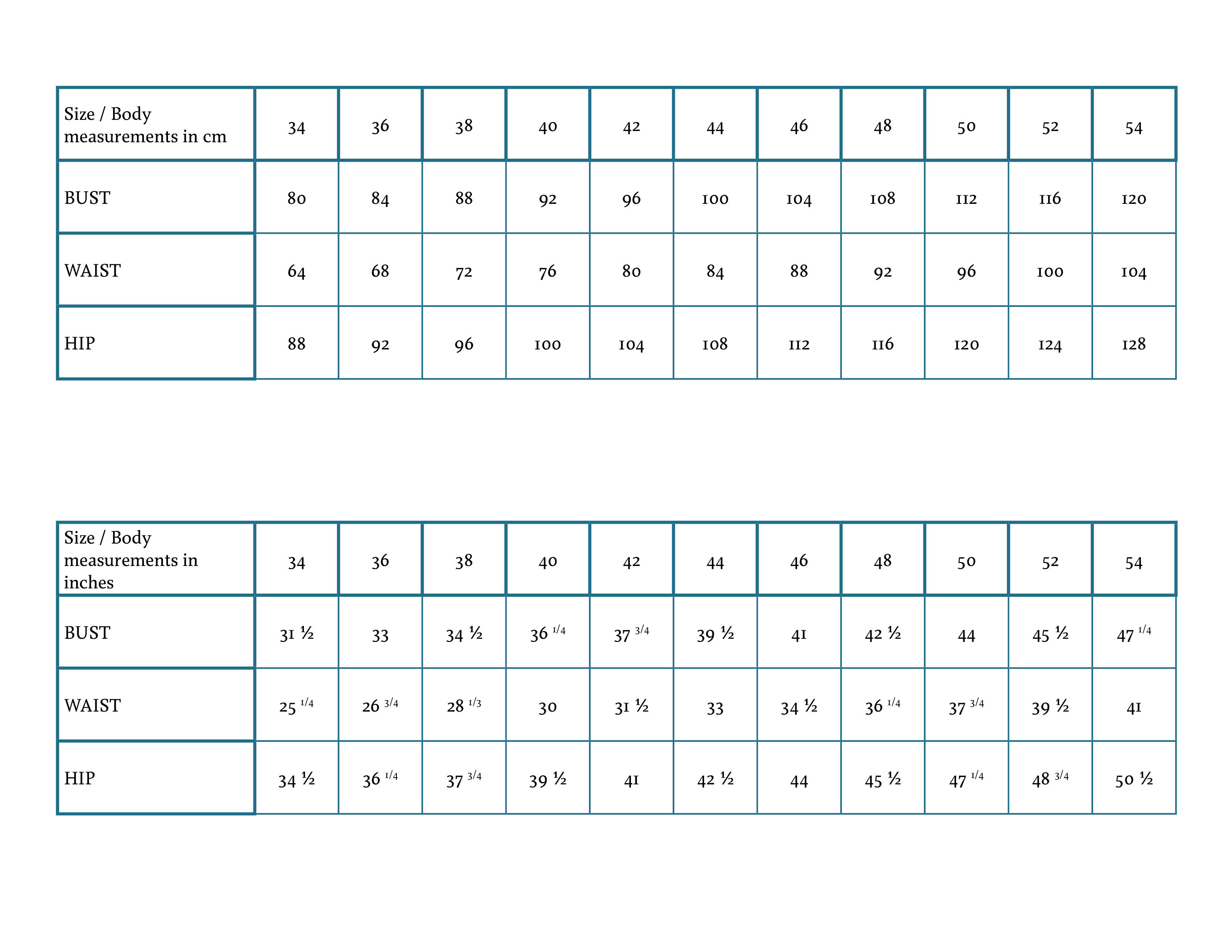 | Size / Body measurements in cm | 34 | 36 | 38 | 40 | 42 | 44 | 46 | 48 | 50 | 52 | 54 |
|---|---|---|---|---|---|---|---|---|---|---|---|
| BUST | 80 | 84 | 88 | 92 | 96 | 100 | 104 | 108 | 112 | 116 | 120 |
| WAIST | 64 | 68 | 72 | 76 | 80 | 84 | 88 | 92 | 96 | 100 | 104 |
| HIP | 88 | 92 | 96 | 100 | 104 | 108 | 112 | 116 | 120 | 124 | 128 |

| Size / Body measurements in inches | 34 | 36 | 38 | 40 | 42 | 44 | 46 | 48 | 50 | 52 | 54 |
|---|---|---|---|---|---|---|---|---|---|---|---|
| BUST | 31 ½ | 33 | 34 ½ | 36 1/4 | 37 3/4 | 39 ½ | 41 | 42 ½ | 44 | 45 ½ | 47 1/4 |
| WAIST | 25 1/4 | 26 3/4 | 28 1/3 | 30 | 31 ½ | 33 | 34 ½ | 36 1/4 | 37 3/4 | 39 ½ | 41 |
| HIP | 34 ½ | 36 1/4 | 37 3/4 | 39 ½ | 41 | 42 ½ | 44 | 45 ½ | 47 1/4 | 48 3/4 | 50 ½ |